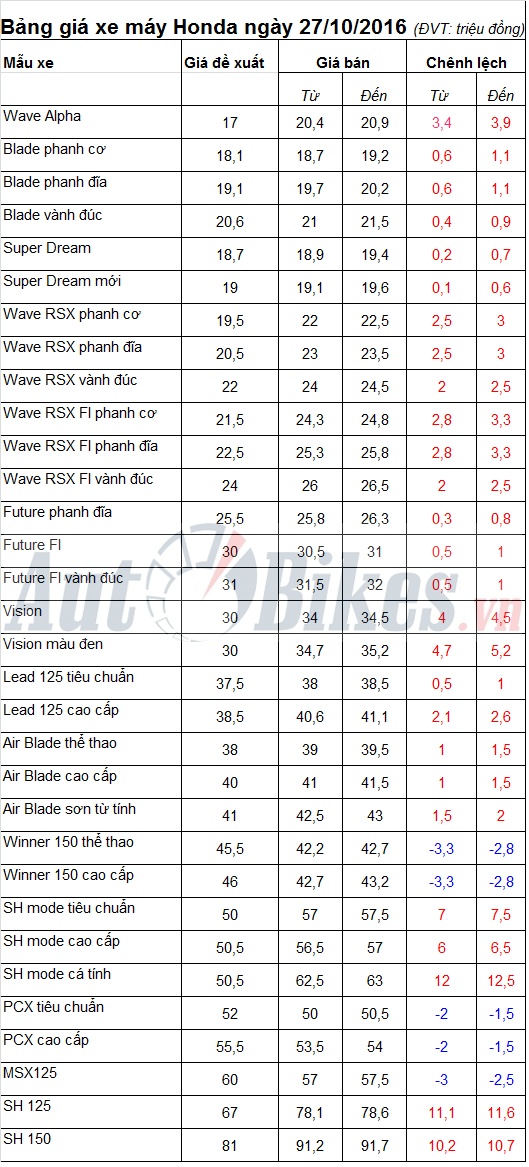 Bảng giá xe máy Honda ngày 27/10/2016 (ĐVT: triệu đồng)

| Mẫu xe | Giá đề xuất | Giá bán | | Chênh lệch | |
|---|---|---|---|---|---|
| | | Từ | Đến | Từ | Đến |
| Wave Alpha | 17 | 20,4 | 20,9 | 3,4 | 3,9 |
| Blade phanh cơ | 18,1 | 18,7 | 19,2 | 0,6 | 1,1 |
| Blade phanh đĩa | 19,1 | 19,7 | 20,2 | 0,6 | 1,1 |
| Blade vành đúc | 20,6 | 21 | 21,5 | 0,4 | 0,9 |
| Super Dream | 18,7 | 18,9 | 19,4 | 0,2 | 0,7 |
| Super Dream mới | 19 | 19,1 | 19,6 | 0,1 | 0,6 |
| Wave RSX phanh cơ | 19,5 | 22 | 22,5 | 2,5 | 3 |
| Wave RSX phanh đĩa | 20,5 | 23 | 23,5 | 2,5 | 3 |
| Wave RSX vành đúc | 22 | 24 | 24,5 | 2 | 2,5 |
| Wave RSX FI phanh cơ | 21,5 | 24,3 | 24,8 | 2,8 | 3,3 |
| Wave RSX FI phanh đĩa | 22,5 | 25,3 | 25,8 | 2,8 | 3,3 |
| Wave RSX FI vành đúc | 24 | 26 | 26,5 | 2 | 2,5 |
| Future phanh đĩa | 25,5 | 25,8 | 26,3 | 0,3 | 0,8 |
| Future FI | 30 | 30,5 | 31 | 0,5 | 1 |
| Future FI vành đúc | 31 | 31,5 | 32 | 0,5 | 1 |
| Vision | 30 | 34 | 34,5 | 4 | 4,5 |
| Vision màu đen | 30 | 34,7 | 35,2 | 4,7 | 5,2 |
| Lead 125 tiêu chuẩn | 37,5 | 38 | 38,5 | 0,5 | 1 |
| Lead 125 cao cấp | 38,5 | 40,6 | 41,1 | 2,1 | 2,6 |
| Air Blade thể thao | 38 | 39 | 39,5 | 1 | 1,5 |
| Air Blade cao cấp | 40 | 41 | 41,5 | 1 | 1,5 |
| Air Blade sơn từ tính | 41 | 42,5 | 43 | 1,5 | 2 |
| Winner 150 thể thao | 45,5 | 42,2 | 42,7 | -3,3 | -2,8 |
| Winner 150 cao cấp | 46 | 42,7 | 43,2 | -3,3 | -2,8 |
| SH mode tiêu chuẩn | 50 | 57 | 57,5 | 7 | 7,5 |
| SH mode cao cấp | 50,5 | 56,5 | 57 | 6 | 6,5 |
| SH mode cá tính | 50,5 | 62,5 | 63 | 12 | 12,5 |
| PCX tiêu chuẩn | 52 | 50 | 50,5 | -2 | -1,5 |
| PCX cao cấp | 55,5 | 53,5 | 54 | -2 | -1,5 |
| MSX125 | 60 | 57 | 57,5 | -3 | -2,5 |
| SH 125 | 67 | 78,1 | 78,6 | 11,1 | 11,6 |
| SH 150 | 81 | 91,2 | 91,7 | 10,2 | 10,7 |

AutoBikes.vn